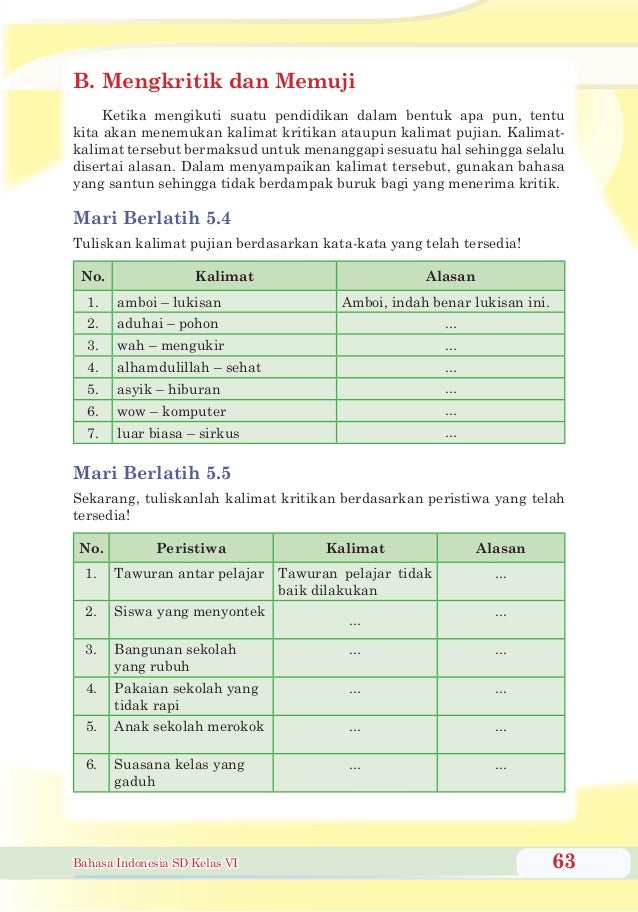 B. Mengkritik dan Memuji

Ketika mengikuti suatu pendidikan dalam bentuk apa pun, tentu kita akan menemukan kalimat kritikan ataupun kalimat pujian. Kalimat-kalimat tersebut bermaksud untuk menanggapi sesuatu hal sehingga selalu disertai alasan. Dalam menyampaikan kalimat tersebut, gunakan bahasa yang santun sehingga tidak berdampak buruk bagi yang menerima kritik.

Mari Berlatih 5.4

Tuliskan kalimat pujian berdasarkan kata-kata yang telah tersedia!

| No. | Kalimat | Alasan |
|---|---|---|
| 1. | amboi – lukisan | Amboi, indah benar lukisan ini. |
| 2. | aduhai – pohon | ... |
| 3. | wah – mengukir | ... |
| 4. | alhamdulillah – sehat | ... |
| 5. | asyik – hiburan | ... |
| 6. | wow – komputer | ... |
| 7. | luar biasa – sirkus | ... |

Mari Berlatih 5.5

Sekarang, tuliskanlah kalimat kritikan berdasarkan peristiwa yang telah tersedia!

| No. | Peristiwa | Kalimat | Alasan |
|---|---|---|---|
| 1. | Tawuran antar pelajar | Tawuran pelajar tidak baik dilakukan | ... |
| 2. | Siswa yang menyontek | ... | ... |
| 3. | Bangunan sekolah yang rubuh | ... | ... |
| 4. | Pakaian sekolah yang tidak rapi | ... | ... |
| 5. | Anak sekolah merokok | ... | ... |
| 6. | Suasana kelas yang gaduh | ... | ... |

Bahasa Indonesia SD Kelas VI

63